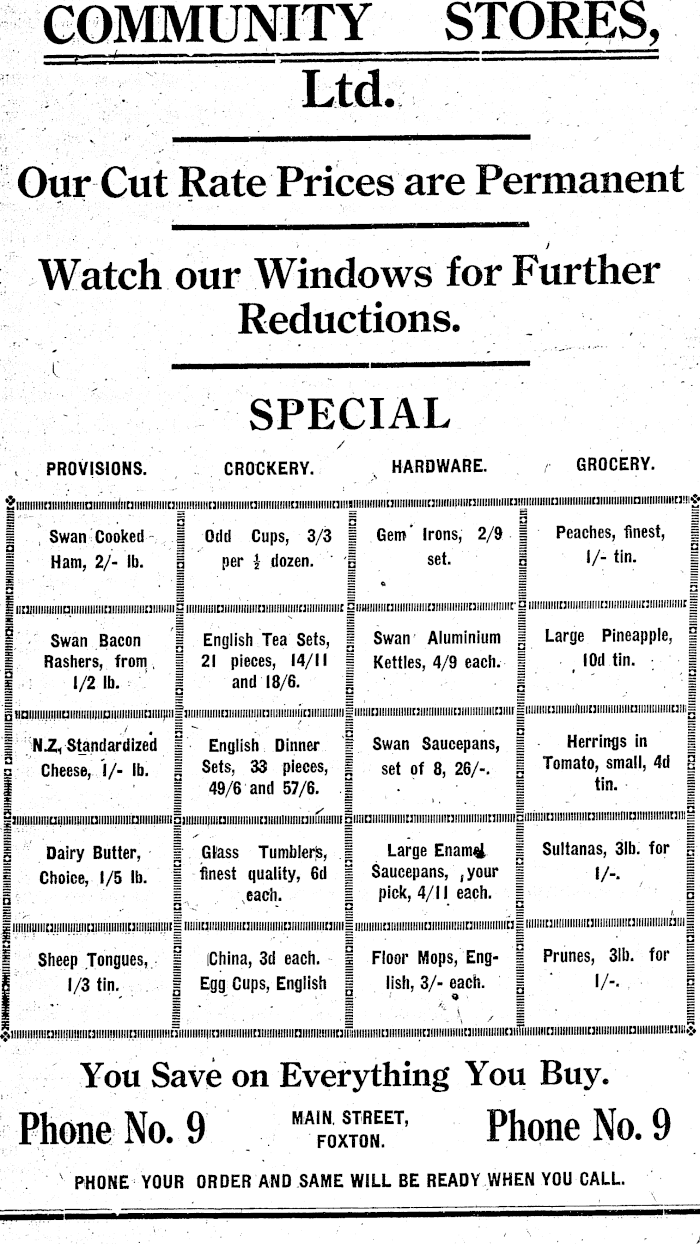 COMMUNITY STORES, Ltd.

Our Cut Rate Prices are Permanent

Watch our Windows for Further Reductions.

SPECIAL

| PROVISIONS. | CROCKERY. | HARDWARE. | GROCERY. |
|---|---|---|---|
| Swan Cooked Ham, 2/- lb. | Odd Cups, 3/3 per $\frac{1}{2}$ dozen. | Gem Irons, 2/9 set. | Peaches, finest, 1/- tin. |
| Swan Bacon Rashers, from 1/2 lb. | English Tea Sets, 21 pieces, 14/11 and 18/6. | Swan Aluminium Kettles, 4/9 each. | Large Pineapple, 10d tin. |
| N.Z. Standardized Cheese, 1/- lb. | English Dinner Sets, 33 pieces, 49/6 and 57/6. | Swan Saucepans, set of 8, 26/-. | Herrings in Tomato, small, 4d tin. |
| Dairy Butter, Choice, 1/5 lb. | Glass Tumblers, finest quality, 6d each. | Large Enamel Saucepans, your pick, 4/11 each. | Sultanas, 3lb. for 1/-. |
| Sheep Tongues, 1/3 tin. | China, 3d each. Egg Cups, English | Floor Mops, English, 3/- each. | Prunes, 3lb. for 1/-. |

You Save on Everything You Buy.

Phone No. 9 MAIN STREET, FOXTON. Phone No. 9

PHONE YOUR ORDER AND SAME WILL BE READY WHEN YOU CALL.